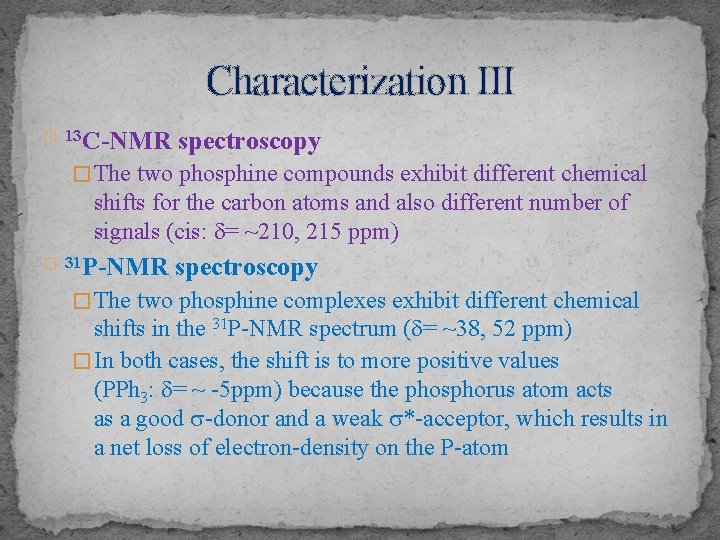 Characterization III

□ $^{13}$C-NMR spectroscopy

□ The two phosphine compounds exhibit different chemical shifts for the carbon atoms and also different number of signals (cis: $\delta$= ~210, 215 ppm)

□ $^{31}$P-NMR spectroscopy

□ The two phosphine complexes exhibit different chemical shifts in the $^{31}$P-NMR spectrum ($\delta$= ~38, 52 ppm)

□ In both cases, the shift is to more positive values ($PPh_3$: $\delta$= ~ -5ppm) because the phosphorus atom acts as a good $\sigma$-donor and a weak $\sigma$*-acceptor, which results in a net loss of electron-density on the P-atom